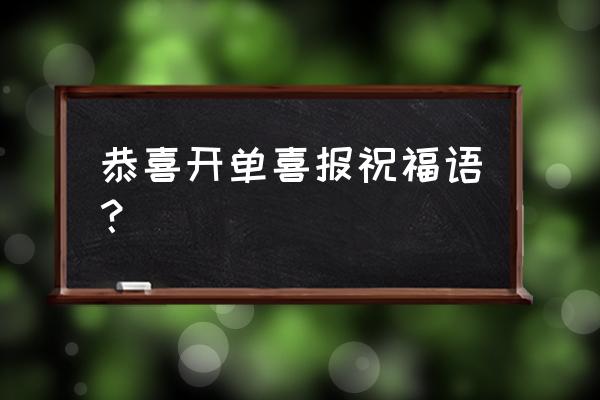 恭喜开单喜报祝福语？